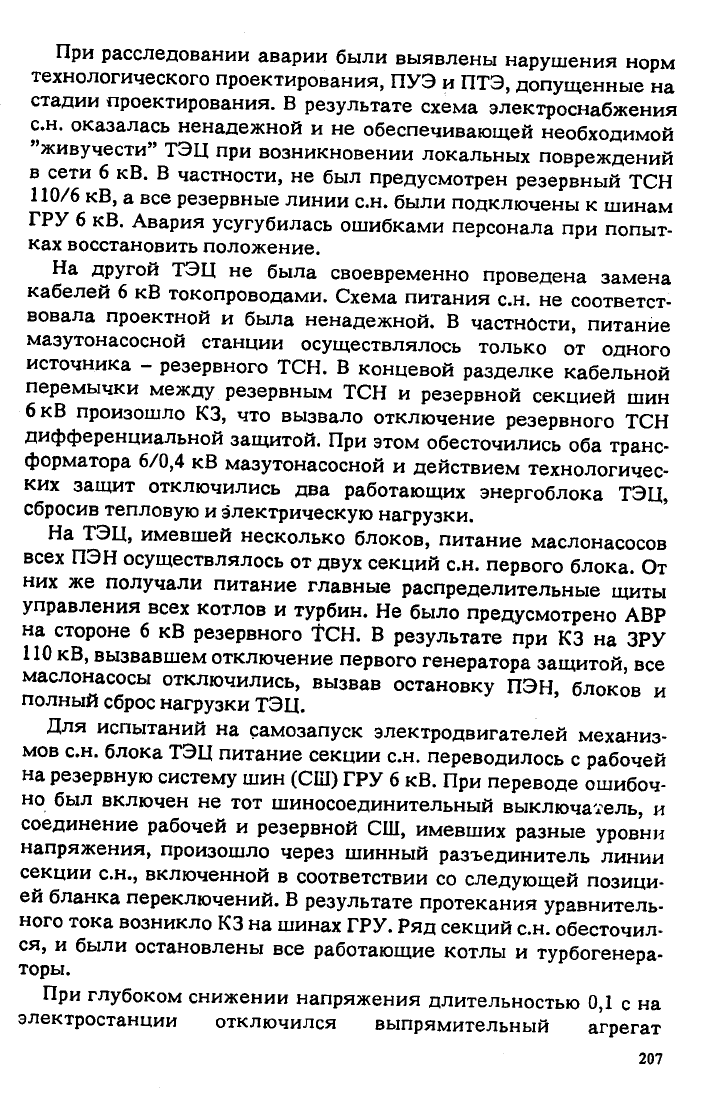 При расследовании аварии были выявлены нарушения норм технологического проектирования, ПУЭ и ПТЭ, допущенные на стадии проектирования. В результате схема электроснабжения с.н. оказалась ненадежной и не обеспечивающей необходимой "живучести" ТЭЦ при возникновении локальных повреждений в сети 6 кВ. В частности, не был предусмотрен резервный ТСН 110/6 кВ, а все резервные линии с.н. были подключены к шинам ГРУ 6 кВ. Авария усугубилась ошибками персонала при попытках восстановить положение.

На другой ТЭЦ не была своевременно проведена замена кабелей 6 кВ токопроводами. Схема питания с.н. не соответствовала проектной и была ненадежной. В частности, питание мазутонасосной станции осуществлялось только от одного источника – резервного ТСН. В концевой разделке кабельной перемычки между резервным ТСН и резервной секцией шин 6 кВ произошло КЗ, что вызвало отключение резервного ТСН дифференциальной защитой. При этом обесточились оба трансформатора 6/0,4 кВ мазутонасосной и действием технологических защит отключились два работающих энергоблока ТЭЦ, сбросив тепловую и электрическую нагрузки.

На ТЭЦ, имевшей несколько блоков, питание маслонасосов всех ПЭН осуществлялось от двух секций с.н. первого блока. От них же получали питание главные распределительные щиты управления всех котлов и турбин. Не было предусмотрено АВР на стороне 6 кВ резервного ТСН. В результате при КЗ на ЗРУ 110 кВ, вызвавшем отключение первого генератора защитой, все маслонасосы отключились, вызвав остановку ПЭН, блоков и полный сброс нагрузки ТЭЦ.

Для испытаний на самозапуск электродвигателей механизмов с.н. блока ТЭЦ питание секции с.н. переводилось с рабочей на резервную систему шин (СШ) ГРУ 6 кВ. При переводе ошибочно был включен не тот шиносоединительный выключатель, и соединение рабочей и резервной СШ, имевших разные уровни напряжения, произошло через шинный разъединитель линии секции с.н., включенной в соответствии со следующей позицией бланка переключений. В результате протекания уравнительного тока возникло КЗ на шинах ГРУ. Ряд секций с.н. обесточился, и были остановлены все работающие котлы и турбогенераторы.

При глубоком снижении напряжения длительностью 0,1 с на электростанции отключился выпрямительный агрегат

207